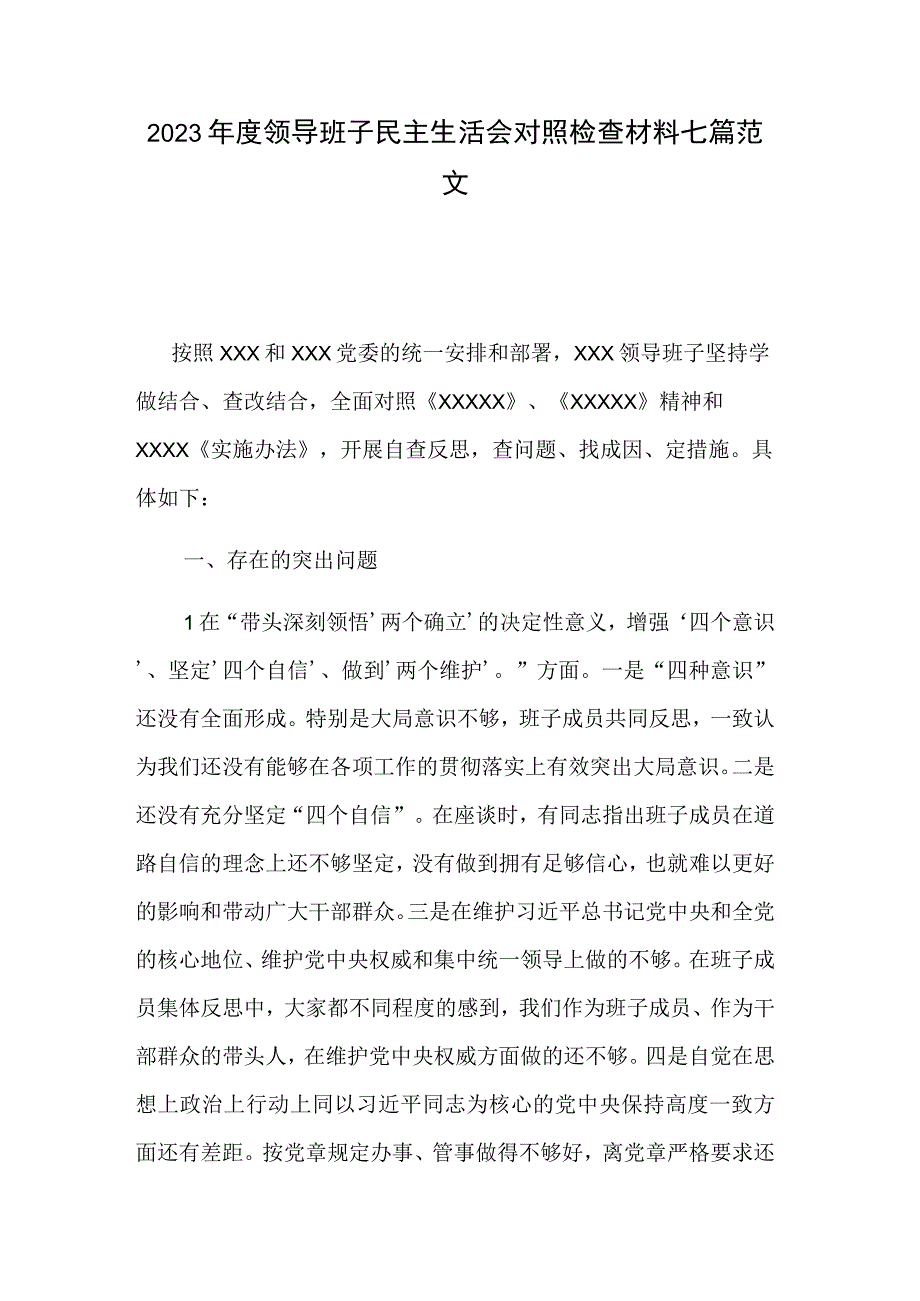 2023年度领导班子民主生活会对照检查材料七篇范文

按照XXX和XXX党委的统一安排和部署，XXX领导班子坚持学做结合、查改结合，全面对照《XXXXX》、《XXXXX》精神和XXXX《实施办法》，开展自查反思，查问题、找成因、定措施。具体如下：

一、存在的突出问题

1在“带头深刻领悟’两个确立’的决定性意义，增强‘四个意识’、坚定’四个自信’、做到’两个维护’。”方面。一是“四种意识”还没有全面形成。特别是大局意识不够，班子成员共同反思，一致认为我们还没有能够在各项工作的贯彻落实上有效突出大局意识。二是还没有充分坚定“四个自信”。在座谈时，有同志指出班子成员在道路自信的理念上还不够坚定，没有做到拥有足够信心，也就难以更好的影响和带动广大干部群众。三是在维护习近平总书记党中央和全党的核心地位、维护党中央权威和集中统一领导上做的不够。在班子成员集体反思中，大家都不同程度的感到，我们作为班子成员、作为干部群众的带头人，在维护党中央权威方面做的还不够。四是自觉在思想上政治上行动上同以习近平同志为核心的党中央保持高度一致方面还有差距。按党章规定办事、管事做得不够好，离党章严格要求还